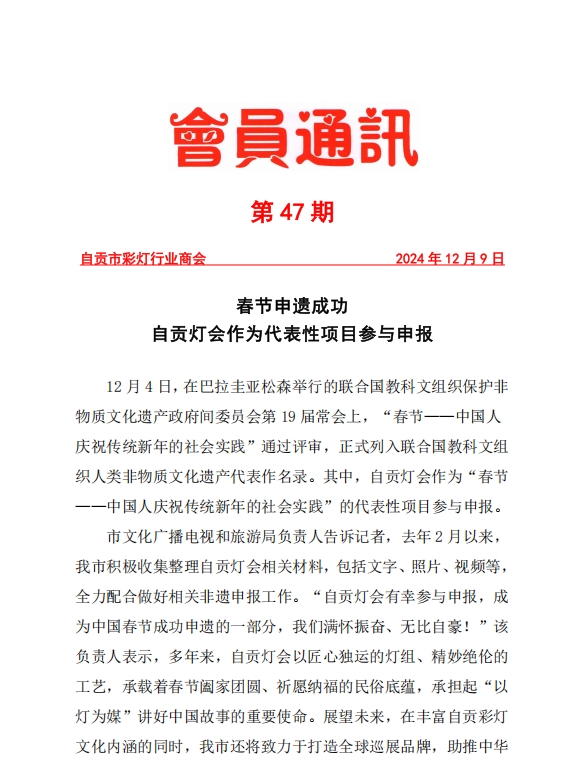 會員通訊

第 47 期

自贡市彩灯行业商会 2024 年 12 月 9 日

春节申遗成功
自贡灯会作为代表性项目参与申报

12 月 4 日，在巴拉圭亚松森举行的联合国教科文组织保护非物质文化遗产政府间委员会第 19 届常会上，“春节——中国人庆祝传统新年的社会实践”通过评审，正式列入联合国教科文组织人类非物质文化遗产代表作名录。其中，自贡灯会作为“春节——中国人庆祝传统新年的社会实践”的代表性项目参与申报。

市文化广播电视和旅游局负责人告诉记者，去年 2 月以来，我市积极收集整理自贡灯会相关材料，包括文字、照片、视频等，全力配合做好相关非遗申报工作。“自贡灯会有幸参与申报，成为中国春节成功申遗的一部分，我们满怀振奋、无比自豪！”该负责人表示，多年来，自贡灯会以匠心独运的灯组、精妙绝伦的工艺，承载着春节阖家团圆、祈愿纳福的民俗底蕴，承担起“以灯为媒”讲好中国故事的重要使命。展望未来，在丰富自贡彩灯文化内涵的同时，我市还将致力于打造全球巡展品牌，助推中华